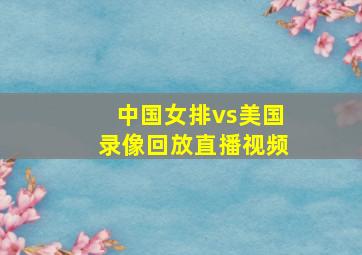 中国女排vs美国
录像回放直播视频